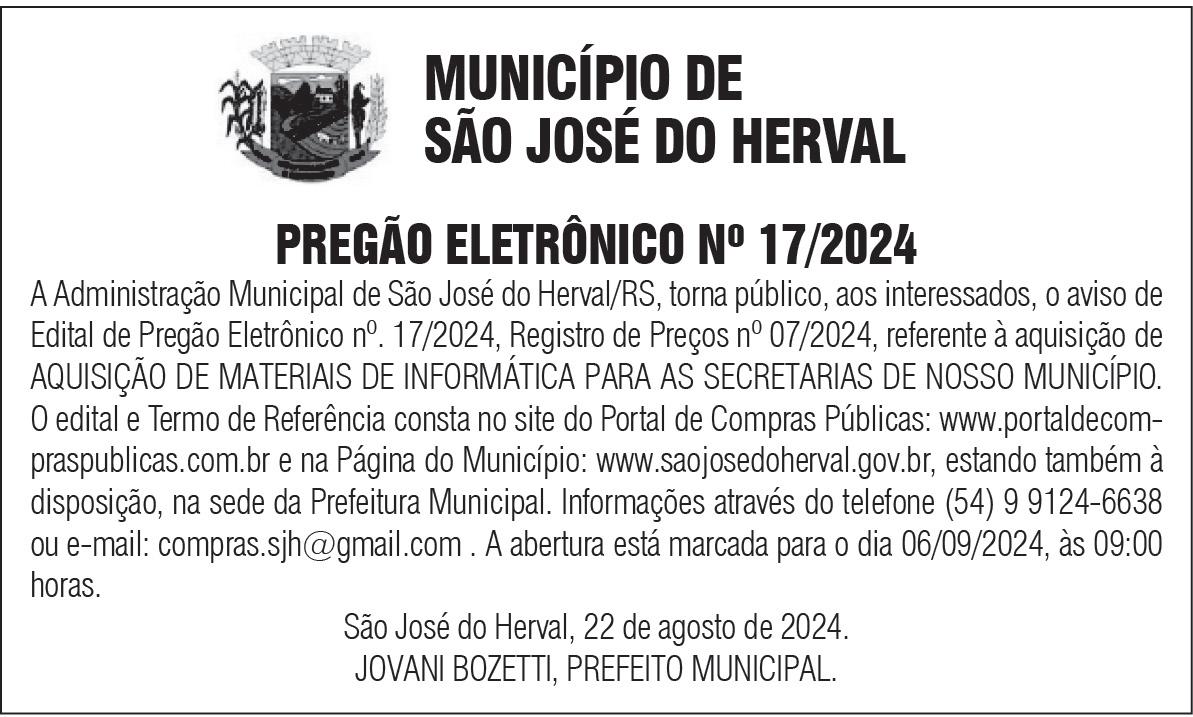 MUNICÍPIO DE
SÃO JOSÉ DO HERVAL

PREGÃO ELETRÔNICO Nº 17/2024

A Administração Municipal de São José do Herval/RS, torna público, aos interessados, o aviso de Edital de Pregão Eletrônico nº. 17/2024, Registro de Preços nº 07/2024, referente à aquisição de AQUISIÇÃO DE MATERIAIS DE INFORMÁTICA PARA AS SECRETARIAS DE NOSSO MUNICÍPIO. O edital e Termo de Referência consta no site do Portal de Compras Públicas: www.portaldecompraspublicas.com.br e na Página do Município: www.saojosedoherval.gov.br, estando também à disposição, na sede da Prefeitura Municipal. Informações através do telefone (54) 9 9124-6638 ou e-mail: compras.sjh@gmail.com . A abertura está marcada para o dia 06/09/2024, às 09:00 horas.

São José do Herval, 22 de agosto de 2024.
JOVANI BOZETTI, PREFEITO MUNICIPAL.